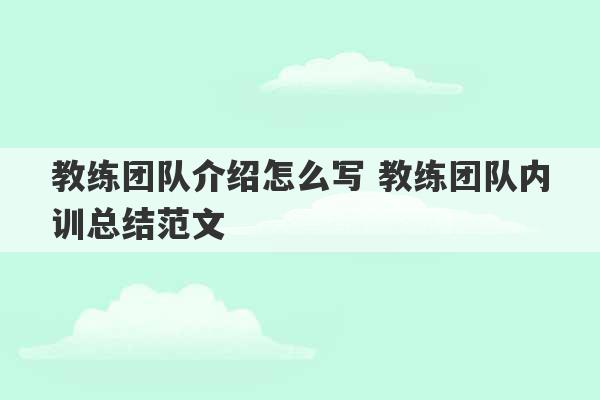 教练团队介绍怎么写 教练团队内训总结范文